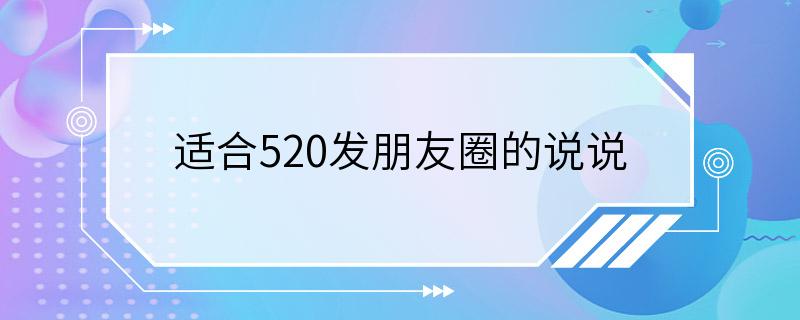 适合520发朋友圈的说说